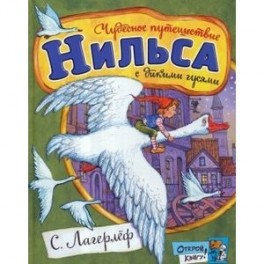 Чудесное путешествие
Нильса
с дикими гусями

С. Лагерлёф

Открой книгу!